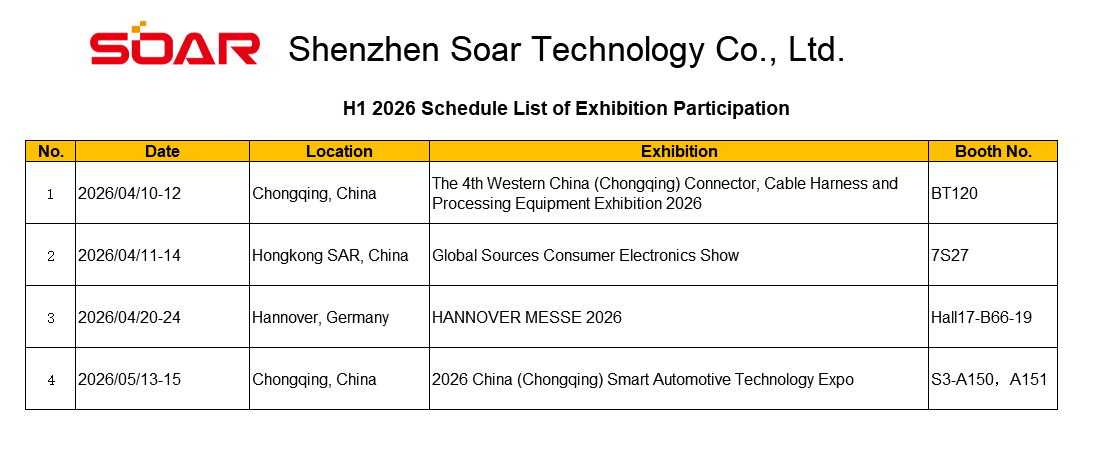 SOAR Shenzhen Soar Technology Co., Ltd.

H1 2026 Schedule List of Exhibition Participation

| No. | Date | Location | Exhibition | Booth No. |
|---|---|---|---|---|
| 1 | 2026/04/10-12 | Chongqing, China | The 4th Western China (Chongqing) Connector, Cable Harness and Processing Equipment Exhibition 2026 | BT120 |
| 2 | 2026/04/11-14 | Hongkong SAR, China | Global Sources Consumer Electronics Show | 7S27 |
| 3 | 2026/04/20-24 | Hannover, Germany | HANNOVER MESSE 2026 | Hall17-B66-19 |
| 4 | 2026/05/13-15 | Chongqing, China | 2026 China (Chongqing) Smart Automotive Technology Expo | S3-A150，A151 |